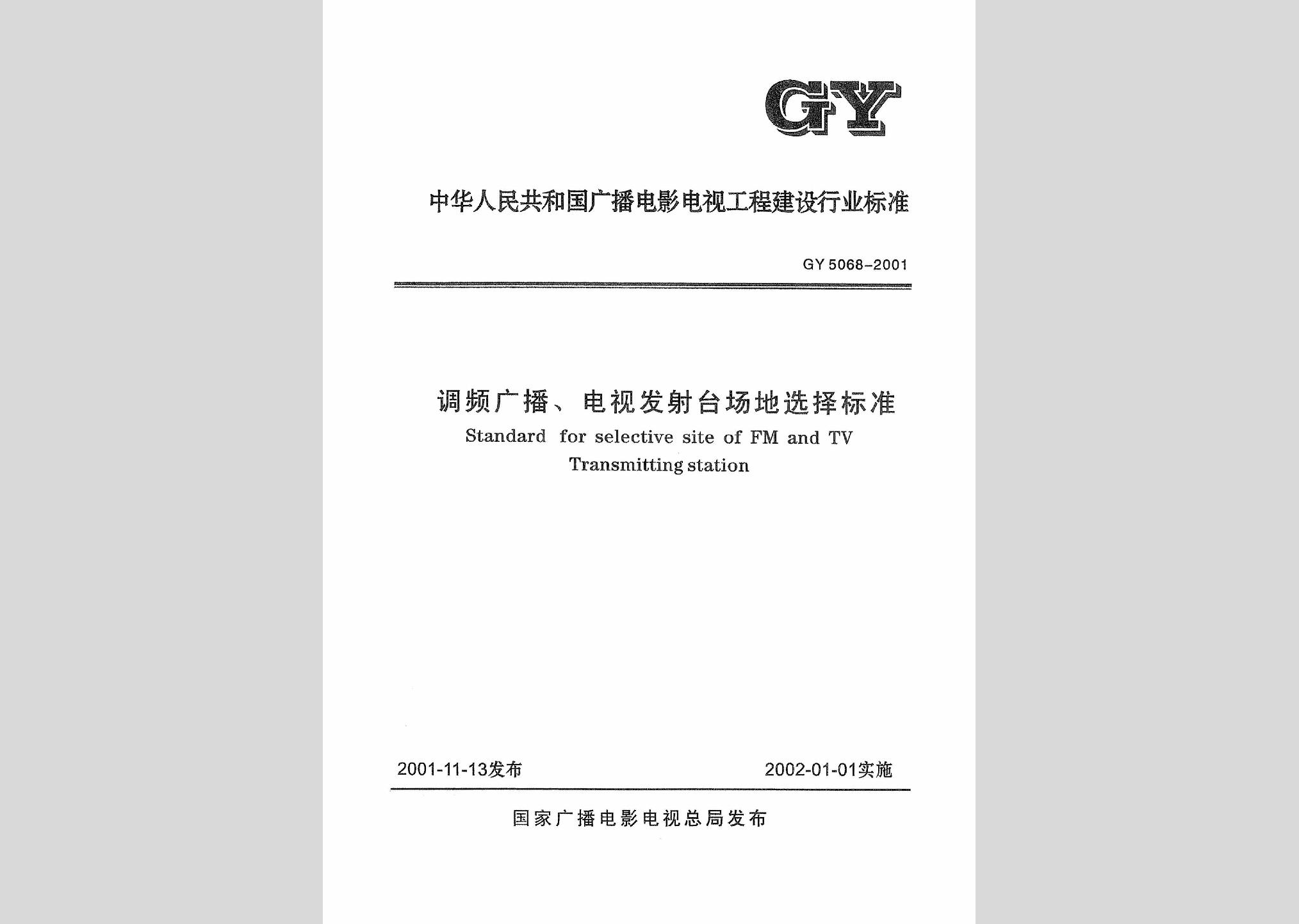 GY

中华人民共和国广播电影电视工程建设行业标准

GY 5068-2001

调频广播、电视发射台场地选择标准
Standard for selective site of FM and TV Transmitting station

2001-11-13发布

2002-01-01实施

国家广播电影电视总局发布